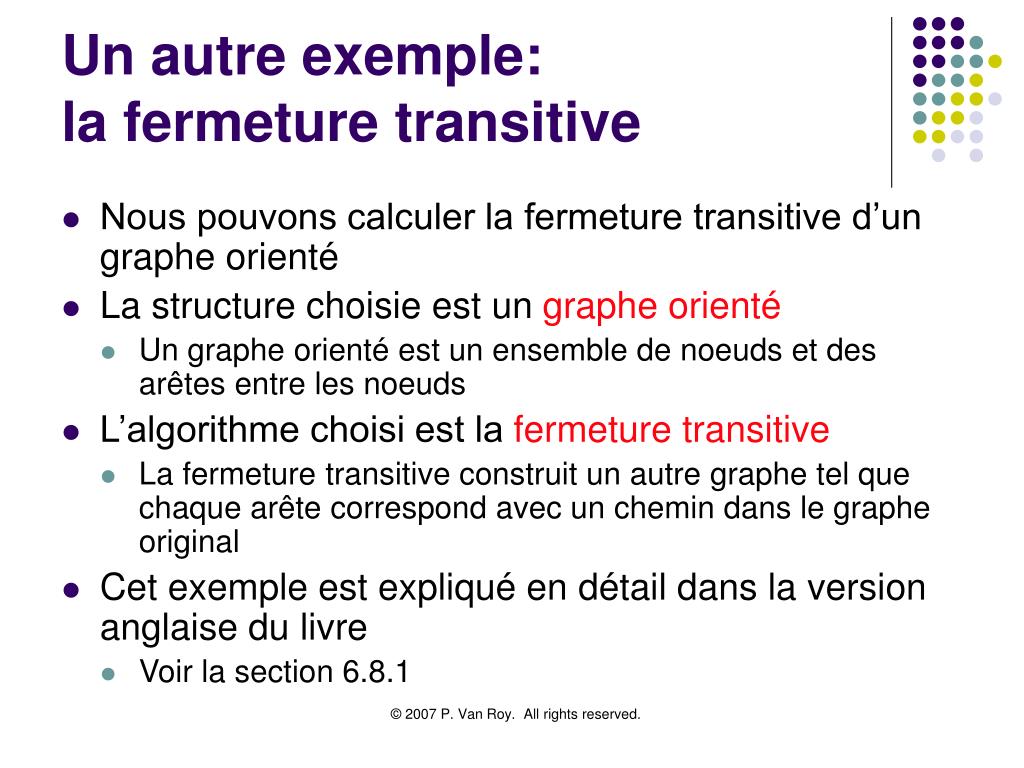 Un autre exemple:
la fermeture transitive

- Nous pouvons calculer la fermeture transitive d’un graphe orienté
- La structure choisie est un graphe orienté
  - Un graphe orienté est un ensemble de noeuds et des arêtes entre les noeuds
- L’algorithme choisi est la fermeture transitive
  - La fermeture transitive construit un autre graphe tel que chaque arête correspond avec un chemin dans le graphe original
- Cet exemple est expliqué en détail dans la version anglaise du livre
  - Voir la section 6.8.1

© 2007 P. Van Roy. All rights reserved.